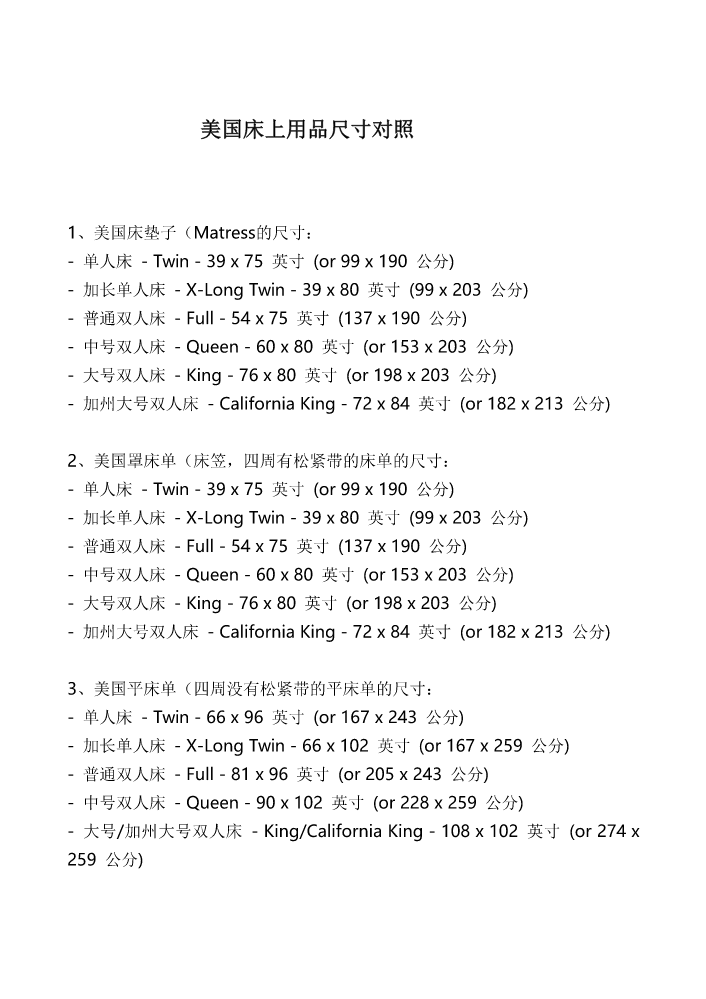 美国床上用品尺寸对照

1、美国床垫子（Matress的尺寸：
- 单人床 - Twin - 39 x 75 英寸 (or 99 x 190 公分)
- 加长单人床 - X-Long Twin - 39 x 80 英寸 (99 x 203 公分)
- 普通双人床 - Full - 54 x 75 英寸 (137 x 190 公分)
- 中号双人床 - Queen - 60 x 80 英寸 (or 153 x 203 公分)
- 大号双人床 - King - 76 x 80 英寸 (or 198 x 203 公分)
- 加州大号双人床 - California King - 72 x 84 英寸 (or 182 x 213 公分)

2、美国罩床单（床笠，四周有松紧带的床单的尺寸：
- 单人床 - Twin - 39 x 75 英寸 (or 99 x 190 公分)
- 加长单人床 - X-Long Twin - 39 x 80 英寸 (99 x 203 公分)
- 普通双人床 - Full - 54 x 75 英寸 (137 x 190 公分)
- 中号双人床 - Queen - 60 x 80 英寸 (or 153 x 203 公分)
- 大号双人床 - King - 76 x 80 英寸 (or 198 x 203 公分)
- 加州大号双人床 - California King - 72 x 84 英寸 (or 182 x 213 公分)

3、美国平床单（四周没有松紧带的平床单的尺寸：
- 单人床 - Twin - 66 x 96 英寸 (or 167 x 243 公分)
- 加长单人床 - X-Long Twin - 66 x 102 英寸 (or 167 x 259 公分)
- 普通双人床 - Full - 81 x 96 英寸 (or 205 x 243 公分)
- 中号双人床 - Queen - 90 x 102 英寸 (or 228 x 259 公分)
- 大号/加州大号双人床 - King/California King - 108 x 102 英寸 (or 274 x 259 公分)